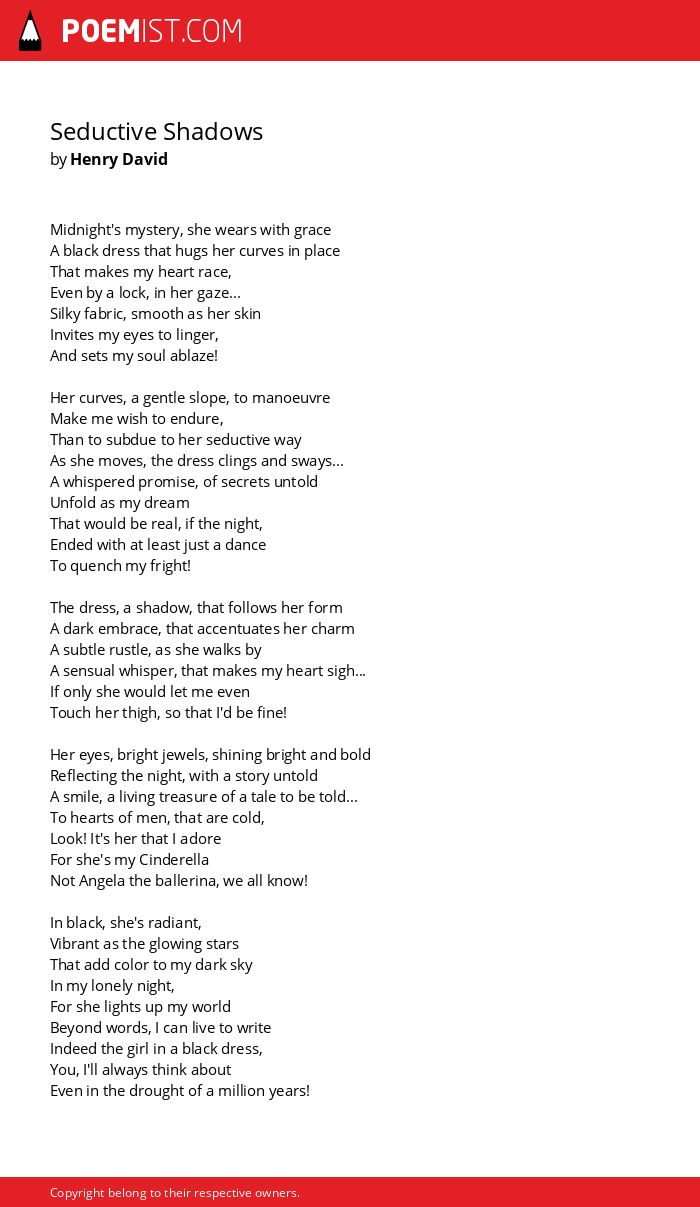 POEMIST.COM

Seductive Shadows
by Henry David

Midnight's mystery, she wears with grace
A black dress that hugs her curves in place
That makes my heart race,
Even by a lock, in her gaze...
Silky fabric, smooth as her skin
Invites my eyes to linger,
And sets my soul ablaze!

Her curves, a gentle slope, to manoeuvre
Make me wish to endure,
Than to subdue to her seductive way
As she moves, the dress clings and sways...
A whispered promise, of secrets untold
Unfold as my dream
That would be real, if the night,
Ended with at least just a dance
To quench my fright!

The dress, a shadow, that follows her form
A dark embrace, that accentuates her charm
A subtle rustle, as she walks by
A sensual whisper, that makes my heart sigh...
If only she would let me even
Touch her thigh, so that I'd be fine!

Her eyes, bright jewels, shining bright and bold
Reflecting the night, with a story untold
A smile, a living treasure of a tale to be told...
To hearts of men, that are cold,
Look! It's her that I adore
For she's my Cinderella
Not Angela the ballerina, we all know!

In black, she's radiant,
Vibrant as the glowing stars
That add color to my dark sky
In my lonely night,
For she lights up my world
Beyond words, I can live to write
Indeed the girl in a black dress,
You, I'll always think about
Even in the drought of a million years!

Copyright belong to their respective owners.